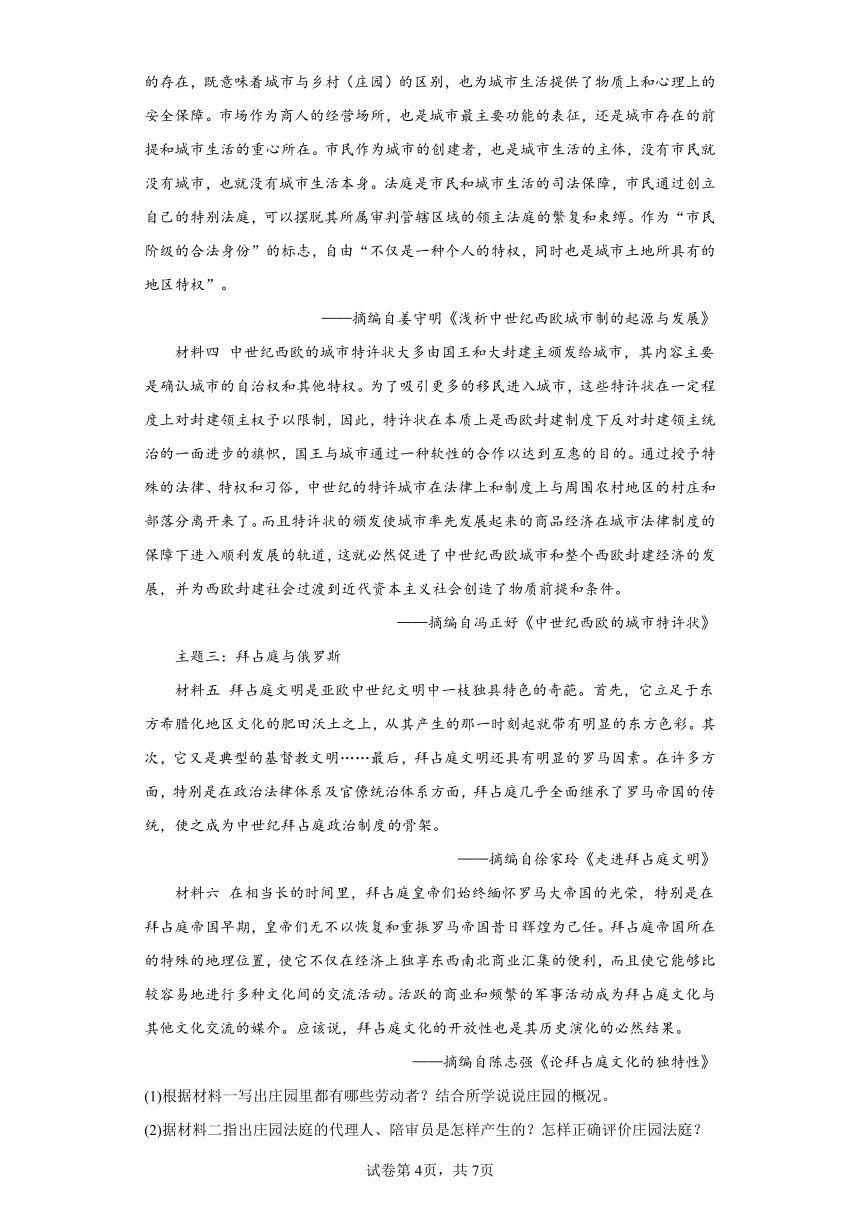 的存在，既意味着城市与乡村（庄园）的区别，也为城市生活提供了物质上和心理上的安全保障。市场作为商人的经营场所，也是城市最主要功能的表征，还是城市存在的前提和城市生活的重心所在。市民作为城市的创建者，也是城市生活的主体，没有市民就没有城市，也就没有城市生活本身。法庭是市民和城市生活的司法保障，市民通过创立自己的特别法庭，可以摆脱其所属审判管辖区域的领主法庭的繁复和束缚。作为“市民阶级的合法身份”的标志，自由“不仅是一种个人的特权，同时也是城市土地所具有的地区特权”。

——摘编自姜守明《浅析中世纪西欧城市制的起源与发展》

材料四 中世纪西欧的城市特许状大多由国王和大封建主颁发给城市，其内容主要是确认城市的自治权和其他特权。为了吸引更多的移民进入城市，这些特许状在一定程度上对封建领主权予以限制，因此，特许状在本质上是西欧封建制度下反对封建领主统治的一面进步的旗帜，国王与城市通过一种软性的合作以达到互惠的目的。通过授予特殊的法律、特权和习俗，中世纪的特许城市在法律上和制度上与周围农村地区的村庄和部落分离开来了。而且特许状的颁发使城市率先发展起来的商品经济在城市法律制度的保障下进入顺利发展的轨道，这就必然促进了中世纪西欧城市和整个西欧封建经济的发展，并为西欧封建社会过渡到近代资本主义社会创造了物质前提和条件。

——摘编自冯正好《中世纪西欧的城市特许状》

主题三：拜占庭与俄罗斯

材料五 拜占庭文明是亚欧中世纪文明中一枝独具特色的奇葩。首先，它立足于东方希腊化地区文化的肥田沃土之上，从其产生的那一时刻起就带有明显的东方色彩。其次，它又是典型的基督教文明……最后，拜占庭文明还具有明显的罗马因素。在许多方面，特别是在政治法律体系及官僚统治体系方面，拜占庭几乎全面继承了罗马帝国的传统，使之成为中世纪拜占庭政治制度的骨架。

——摘编自徐家玲《走进拜占庭文明》

材料六 在相当长的时间里，拜占庭皇帝们始终缅怀罗马大帝国的光荣，特别是在拜占庭帝国早期，皇帝们无不以恢复和重振罗马帝国昔日辉煌为己任。拜占庭帝国所在的特殊的地理位置，使它不仅在经济上独享东西南北商业汇集的便利，而且使它能够比较容易地进行多种文化间的交流活动。活跃的商业和频繁的军事活动成为拜占庭文化与其他文化交流的媒介。应该说，拜占庭文化的开放性也是其历史演化的必然结果。

——摘编自陈志强《论拜占庭文化的独特性》

(1)根据材料一写出庄园里都有哪些劳动者？结合所学说说庄园的概况。

(2)据材料二指出庄园法庭的代理人、陪审员是怎样产生的？怎样正确评价庄园法庭？

试卷第4页，共7页